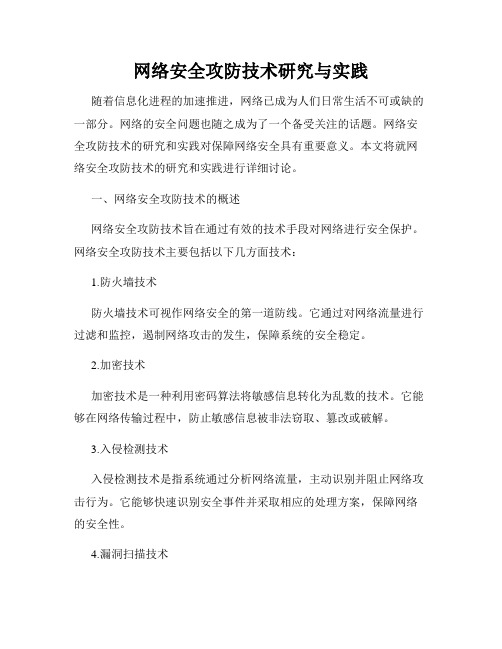 网络安全攻防技术研究与实践

随着信息化进程的加速推进，网络已成为人们日常生活不可或缺的一部分。网络的安全问题也随之成为了一个备受关注的话题。网络安全攻防技术的研究和实践对保障网络安全具有重要意义。本文将就网络安全攻防技术的研究和实践进行详细讨论。

一、网络安全攻防技术的概述

网络安全攻防技术旨在通过有效的技术手段对网络进行安全保护。网络安全攻防技术主要包括以下几方面技术：

1.防火墙技术

防火墙技术可视作网络安全的第一道防线。它通过对网络流量进行过滤和监控，遏制网络攻击的发生，保障系统的安全稳定。

2.加密技术

加密技术是一种利用密码算法将敏感信息转化为乱数的技术。它能够在网络传输过程中，防止敏感信息被非法窃取、篡改或破解。

3.入侵检测技术

入侵检测技术是指系统通过分析网络流量，主动识别并阻止网络攻击行为。它能够快速识别安全事件并采取相应的处理方案，保障网络的安全性。

4.漏洞扫描技术